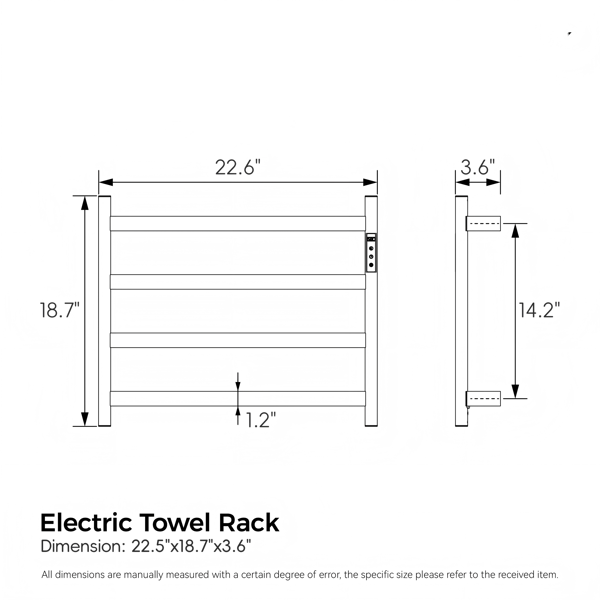 22.6"

3.6"

18.7"

14.2"

1.2"

Electric Towel Rack
Dimension: 22.5"x18.7"x3.6"

All dimensions are manually measured with a certain degree of error, the specific size please refer to the received item.